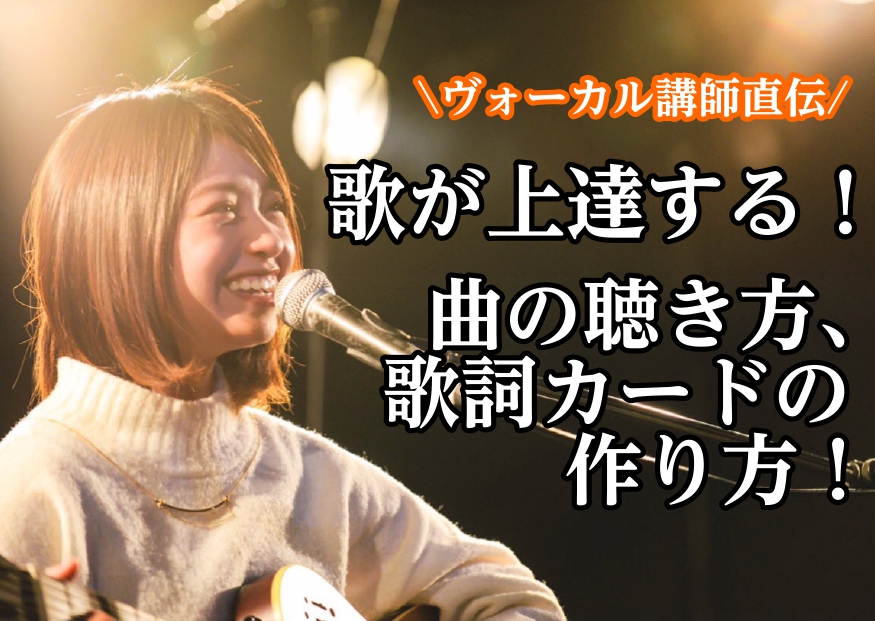 \ヴォーカル講師直伝/

歌が上達する！

曲の聴き方、歌詞カードの作り方！